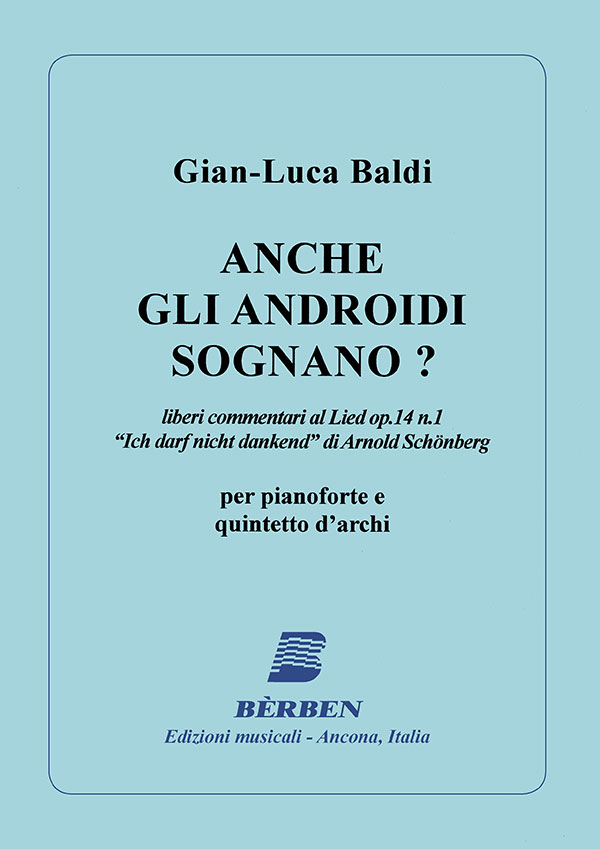 Gian-Luca Baldi

ANCHE
GLI ANDROIDI
SOGNANO ?

liberi commentari al Lied op.14 n.1
"Ich darf nicht dankend" di Arnold Schönberg

per pianoforte e
quintetto d'archi

BÈRBEN
Edizioni musicali - Ancona, Italia